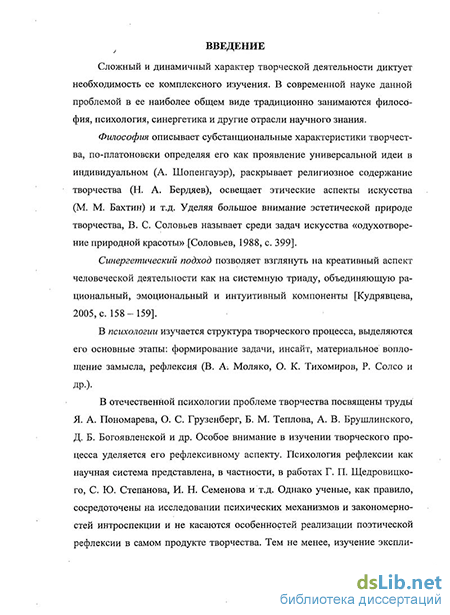 ВВЕДЕНИЕ

Сложный и динамичный характер творческой деятельности диктует необходимость ее комплексного изучения. В современной науке данной проблемой в ее наиболее общем виде традиционно занимаются философия, психология, синергетика и другие отрасли научного знания.

Философия описывает субстанциональные характеристики творчества, по-платоновски определяя его как проявление универсальной идеи в индивидуальном (А. Шопенгауэр), раскрывает религиозное содержание творчества (Н. А. Бердяев), освещает этические аспекты искусства (М. М. Бахтин) и т.д. Уделяя большое внимание эстетической природе творчества, В. С. Соловьев называет среди задач искусства «одухотворение природной красоты» [Соловьев, 1988, с. 399].

Синергетический подход позволяет взглянуть на креативный аспект человеческой деятельности как на системную триаду, объединяющую рациональный, эмоциональный и интуитивный компоненты [Кудрявцева, 2005, с. 158 – 159].

В психологии изучается структура творческого процесса, выделяются его основные этапы: формирование задачи, инсайт, материальное воплощение замысла, рефлексия (В. А. Моляко, О. К. Тихомиров, Р. Солсо и др.).

В отечественной психологии проблеме творчества посвящены труды Я. А. Пономарева, О. С. Грузенберг, Б. М. Теплова, А. В. Брушлинского, Д. Б. Богоявленской и др. Особое внимание в изучении творческого процесса уделяется его рефлексивному аспекту. Психология рефлексии как научная система представлена, в частности, в работах Г. П. Щедровицкого, С. Ю. Степанова, И. Н. Семенова и т.д. Однако ученые, как правило, сосредоточены на исследовании психических механизмов и закономерностей интроспекции и не касаются особенностей реализации поэтической рефлексии в самом продукте творчества. Тем не менее, изучение экспли-

dsLib.net
библиотека диссертаций